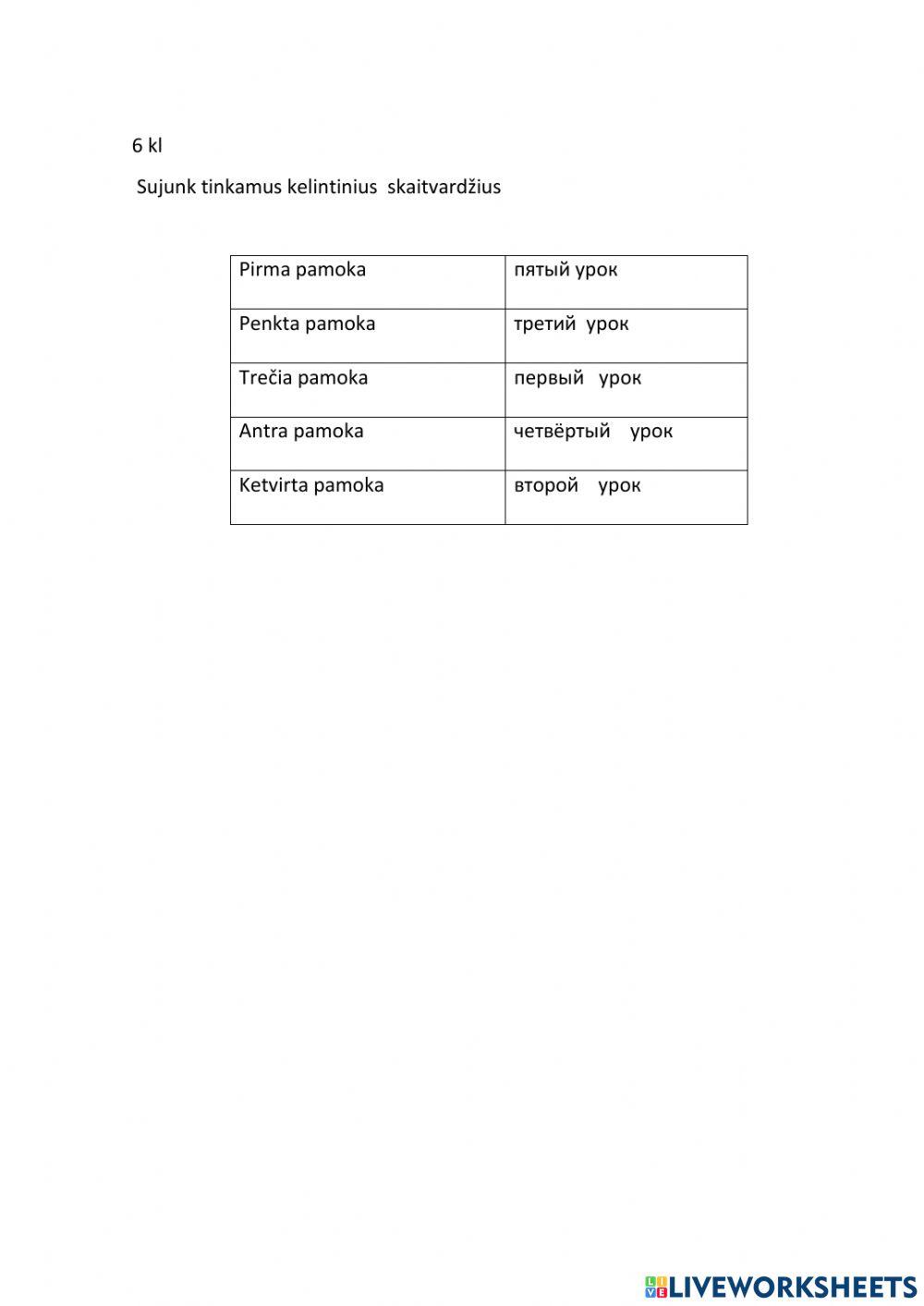 6 kl

Sujunk tinkamus kelintinius skaitvardžius

| Pirma pamoka | пятый урок |
|---|---|
| Penkta pamoka | третий урок |
| Trečia pamoka | первый урок |
| Antra pamoka | четвёртый урок |
| Ketvirta pamoka | второй урок |

LIVEWORKSHEETS